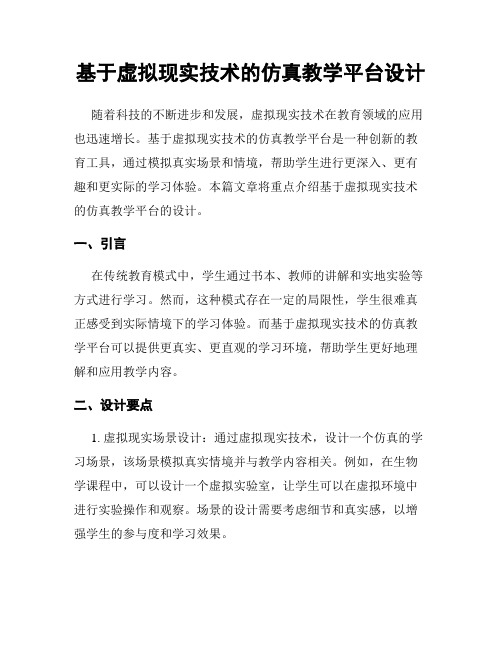 基于虚拟现实技术的仿真教学平台设计

随着科技的不断进步和发展，虚拟现实技术在教育领域的应用也迅速增长。基于虚拟现实技术的仿真教学平台是一种创新的教育工具，通过模拟真实场景和情境，帮助学生进行更深入、更有趣和更实际的学习体验。本篇文章将重点介绍基于虚拟现实技术的仿真教学平台的设计。

一、引言

在传统教育模式中，学生通过书本、教师的讲解和实地实验等方式进行学习。然而，这种模式存在一定的局限性，学生很难真正感受到实际情境下的学习体验。而基于虚拟现实技术的仿真教学平台可以提供更真实、更直观的学习环境，帮助学生更好地理解和应用教学内容。

二、设计要点

1. 虚拟现实场景设计：通过虚拟现实技术，设计一个仿真的学习场景，该场景模拟真实情境并与教学内容相关。例如，在生物学课程中，可以设计一个虚拟实验室，让学生可以在虚拟环境中进行实验操作和观察。场景的设计需要考虑细节和真实感，以增强学生的参与度和学习效果。